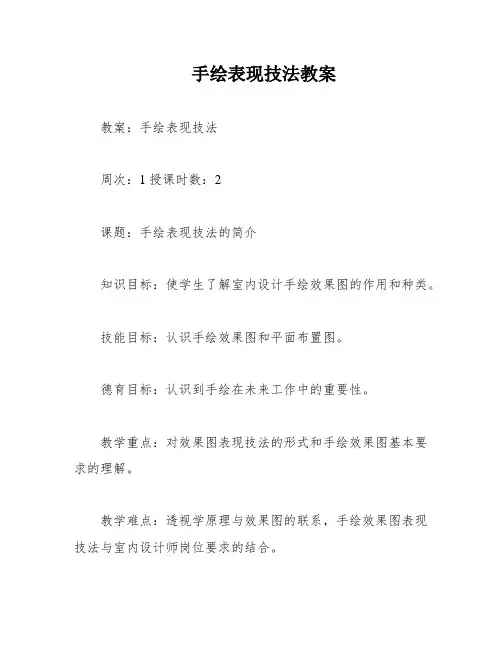 手绘表现技法教案

教案：手绘表现技法

周次：1 授课时数：2

课题：手绘表现技法的简介

知识目标：使学生了解室内设计手绘效果图的作用和种类。

技能目标：认识手绘效果图和平面布置图。

德育目标：认识到手绘在未来工作中的重要性。

教学重点：对效果图表现技法的形式和手绘效果图基本要求的理解。

教学难点：透视学原理与效果图的联系，手绘效果图表现技法与室内设计师岗位要求的结合。